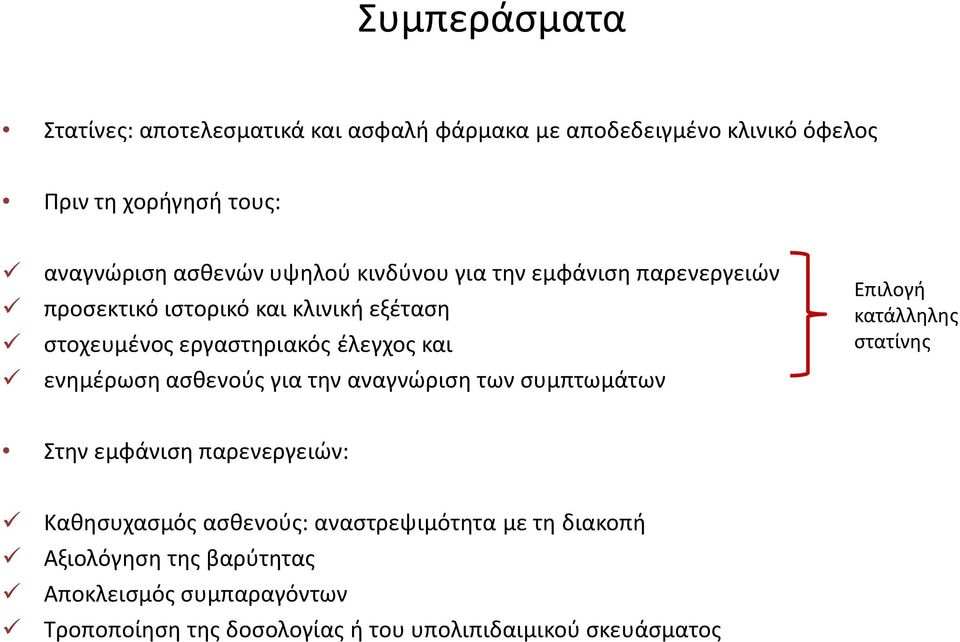 Συμπεράσματα

• Στατίνες: αποτελεσματικά και ασφαλή φάρμακα με αποδεδειγμένο κλινικό όφελος

• Πριν τη χορήγησή τους:

✓ αναγνώριση ασθενών υψηλού κινδύνου για την εμφάνιση παρενεργειών
✓ προσεκτικό ιστορικό και κλινική εξέταση
✓ στοχευμένος εργαστηριακός έλεγχος και
✓ ενημέρωση ασθενούς για την αναγνώριση των συμπτωμάτων

Επιλογή κατάλληλης στατίνης

• Στην εμφάνιση παρενεργειών:

✓ Καθησυχασμός ασθενούς: αναστρεψιμότητα με τη διακοπή
✓ Αξιολόγηση της βαρύτητας
✓ Αποκλεισμός συμπαραγόντων
✓ Τροποποίηση της δοσολογίας ή του υπολιπιδαιμικού σκευάσματος